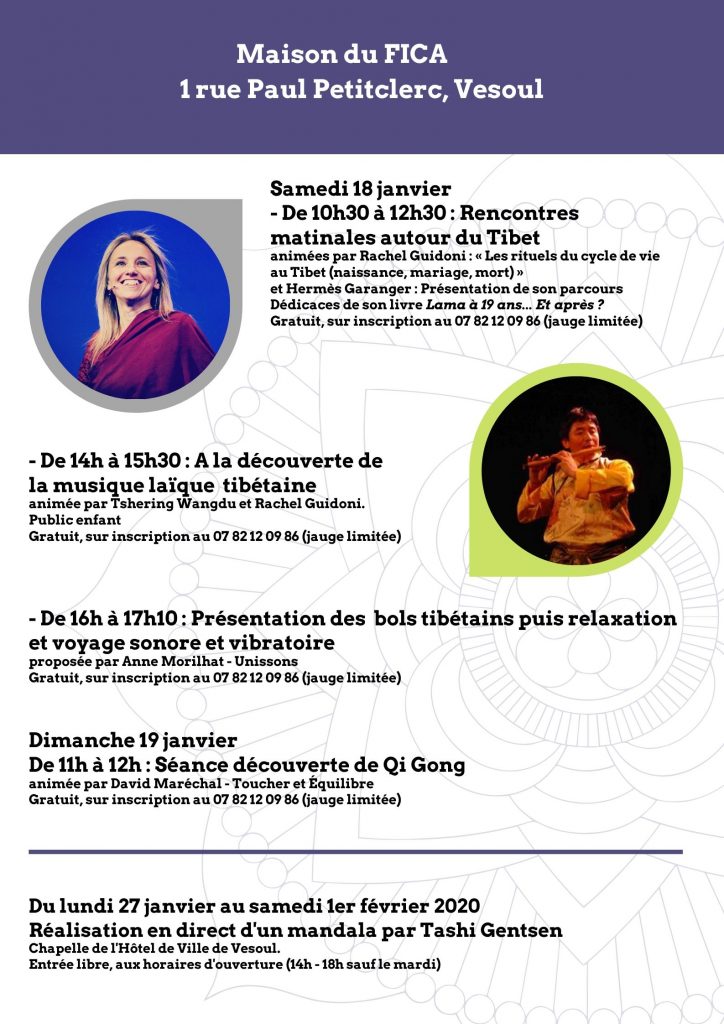 Maison du FICA
1 rue Paul Petitclerc, Vesoul

Samedi 18 janvier
- De 10h30 à 12h30 : Rencontres matinales autour du Tibet
animées par Rachel Guidoni : « Les rituels du cycle de vie au Tibet (naissance, mariage, mort) »
et Hermès Garanger : Présentation de son parcours
Dédicaces de son livre Lama à 19 ans... Et après ?
Gratuit, sur inscription au 07 82 12 09 86 (jauge limitée)

- De 14h à 15h30 : A la découverte de la musique laïque tibétaine
animée par Tshering Wangdu et Rachel Guidoni.
Public enfant
Gratuit, sur inscription au 07 82 12 09 86 (jauge limitée)

- De 16h à 17h10 : Présentation des bols tibétains puis relaxation et voyage sonore et vibratoire
proposée par Anne Morilhat - Unissons
Gratuit, sur inscription au 07 82 12 09 86 (jauge limitée)

Dimanche 19 janvier
De 11h à 12h : Séance découverte de Qi Gong
animée par David Maréchal - Toucher et Équilibre
Gratuit, sur inscription au 07 82 12 09 86 (jauge limitée)

Du lundi 27 janvier au samedi 1er février 2020
Réalisation en direct d'un mandala par Tashi Gentsen
Chapelle de l'Hôtel de Ville de Vesoul.
Entrée libre, aux horaires d'ouverture (14h - 18h sauf le mardi)